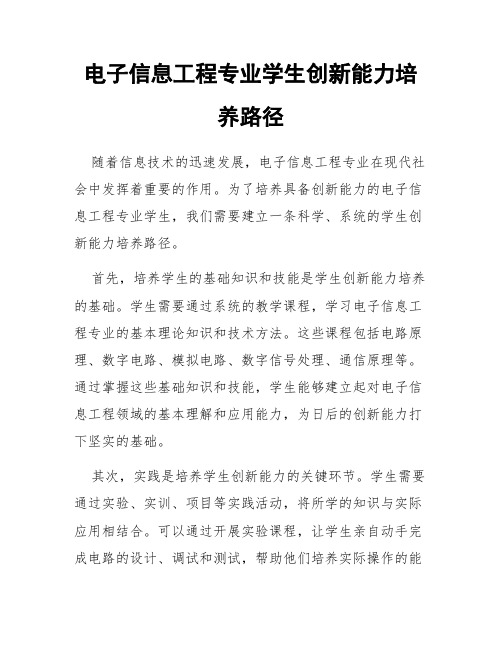 电子信息工程专业学生创新能力培养路径

随着信息技术的迅速发展，电子信息工程专业在现代社会中发挥着重要的作用。为了培养具备创新能力的电子信息工程专业学生，我们需要建立一条科学、系统的学生创新能力培养路径。

首先，培养学生的基础知识和技能是学生创新能力培养的基础。学生需要通过系统的教学课程，学习电子信息工程专业的基本理论知识和技术方法。这些课程包括电路原理、数字电路、模拟电路、数字信号处理、通信原理等。通过掌握这些基础知识和技能，学生能够建立起对电子信息工程领域的基本理解和应用能力，为日后的创新能力打下坚实的基础。

其次，实践是培养学生创新能力的关键环节。学生需要通过实验、实训、项目等实践活动，将所学的知识与实际应用相结合。可以通过开展实验课程，让学生亲自动手完成电路的设计、调试和测试，帮助他们培养实际操作的能